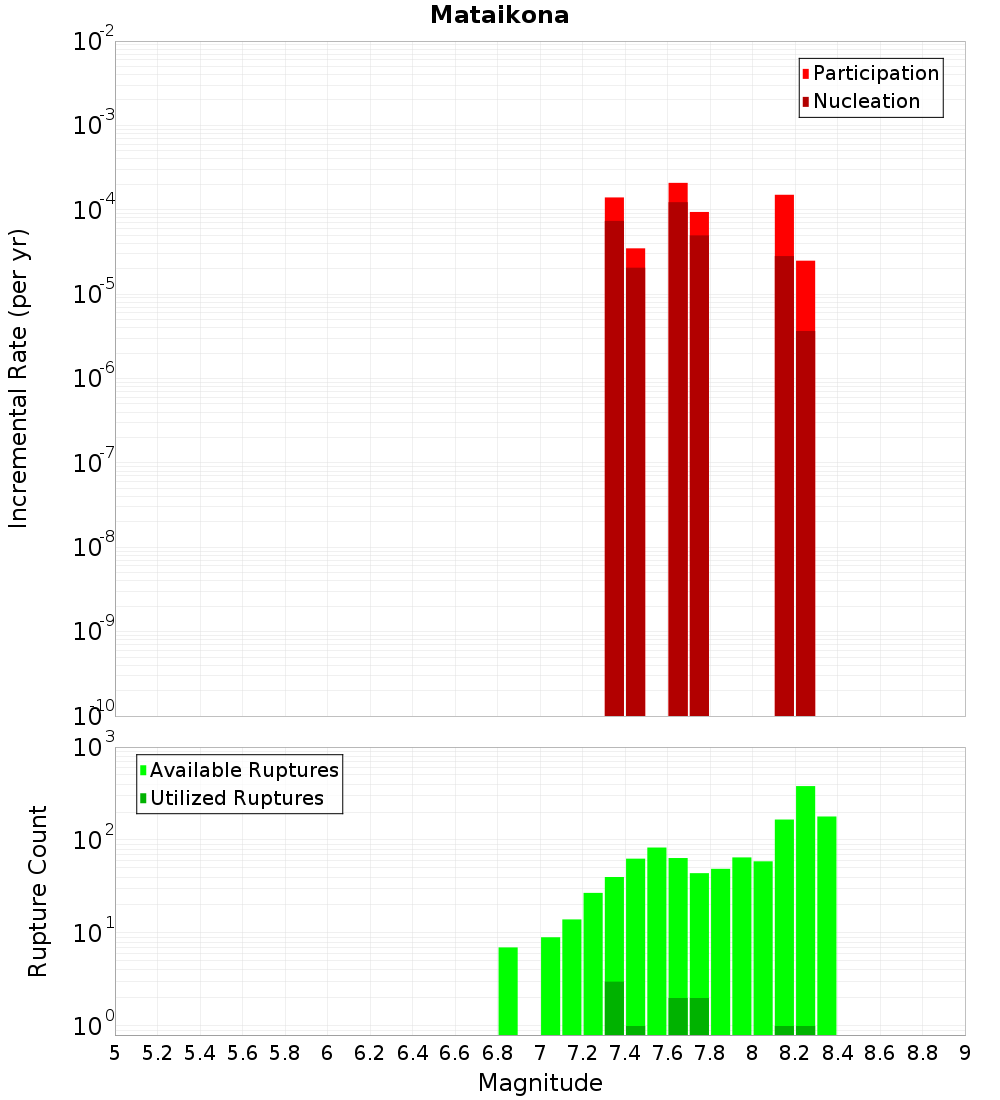 Mataikona

Participation
Nucleation

Incremental Rate (per yr)

$10^{-2}$
$10^{-3}$
$10^{-4}$
$10^{-5}$
$10^{-6}$
$10^{-7}$
$10^{-8}$
$10^{-9}$
$10^{-10}$

Available Ruptures
Utilized Ruptures

Rupture Count

$10^{3}$
$10^{2}$
$10^{1}$
$10^{0}$

5 5.2 5.4 5.6 5.8 6 6.2 6.4 6.6 6.8 7 7.2 7.4 7.6 7.8 8 8.2 8.4 8.6 8.8 9

Magnitude